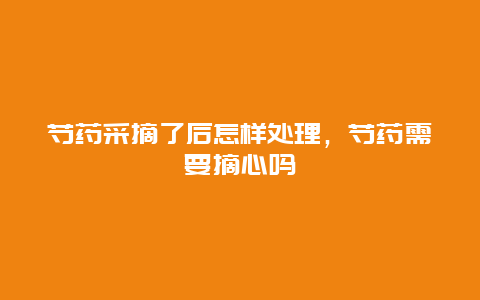 芍药采摘了后怎样处理，芍药需要摘心吗